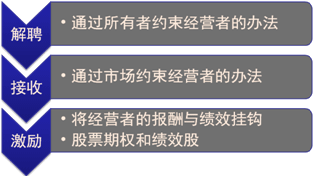 解聘

• 通过所有者约束经营者的办法

接收

• 通过市场约束经营者的办法

激励

• 将经营者的报酬与绩效挂钩
• 股票期权和绩效股